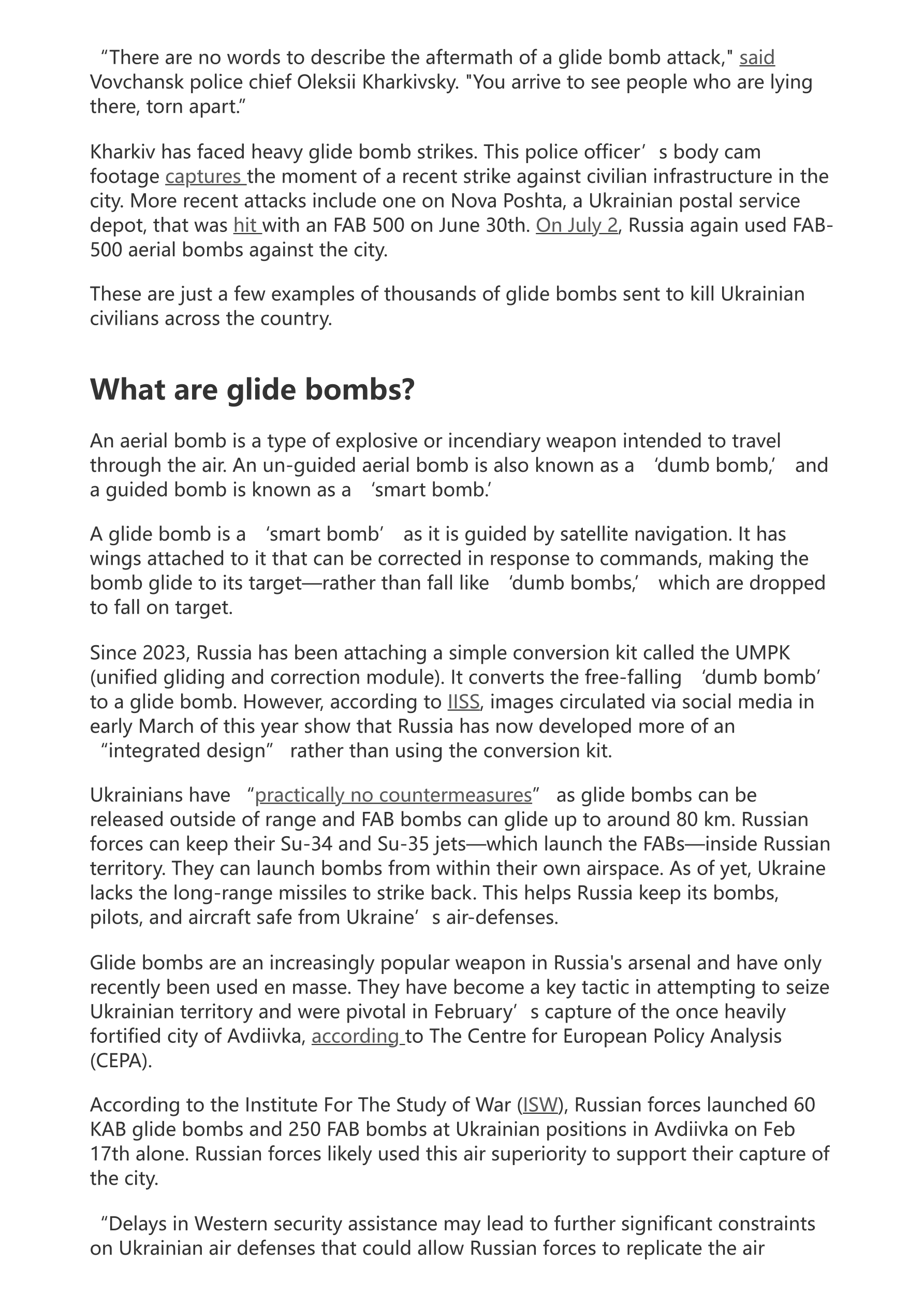 “There are no words to describe the aftermath of a glide bomb attack," said Vovchansk police chief Oleksii Kharkivsky. "You arrive to see people who are lying there, torn apart.”

Kharkiv has faced heavy glide bomb strikes. This police officer’s body cam footage captures the moment of a recent strike against civilian infrastructure in the city. More recent attacks include one on Nova Poshta, a Ukrainian postal service depot, that was hit with an FAB 500 on June 30th. On July 2, Russia again used FAB-500 aerial bombs against the city.

These are just a few examples of thousands of glide bombs sent to kill Ukrainian civilians across the country.

What are glide bombs?

An aerial bomb is a type of explosive or incendiary weapon intended to travel through the air. An un-guided aerial bomb is also known as a ‘dumb bomb,’ and a guided bomb is known as a ‘smart bomb.’

A glide bomb is a ‘smart bomb’ as it is guided by satellite navigation. It has wings attached to it that can be corrected in response to commands, making the bomb glide to its target—rather than fall like ‘dumb bombs,’ which are dropped to fall on target.

Since 2023, Russia has been attaching a simple conversion kit called the UMPK (unified gliding and correction module). It converts the free-falling ‘dumb bomb’ to a glide bomb. However, according to IISS, images circulated via social media in early March of this year show that Russia has now developed more of an “integrated design” rather than using the conversion kit.

Ukrainians have “practically no countermeasures” as glide bombs can be released outside of range and FAB bombs can glide up to around 80 km. Russian forces can keep their Su-34 and Su-35 jets—which launch the FABs—inside Russian territory. They can launch bombs from within their own airspace. As of yet, Ukraine lacks the long-range missiles to strike back. This helps Russia keep its bombs, pilots, and aircraft safe from Ukraine’s air-defenses.

Glide bombs are an increasingly popular weapon in Russia's arsenal and have only recently been used en masse. They have become a key tactic in attempting to seize Ukrainian territory and were pivotal in February’s capture of the once heavily fortified city of Avdiivka, according to The Centre for European Policy Analysis (CEPA).

According to the Institute For The Study of War (ISW), Russian forces launched 60 KAB glide bombs and 250 FAB bombs at Ukrainian positions in Avdiivka on Feb 17th alone. Russian forces likely used this air superiority to support their capture of the city.

“Delays in Western security assistance may lead to further significant constraints on Ukrainian air defenses that could allow Russian forces to replicate the air